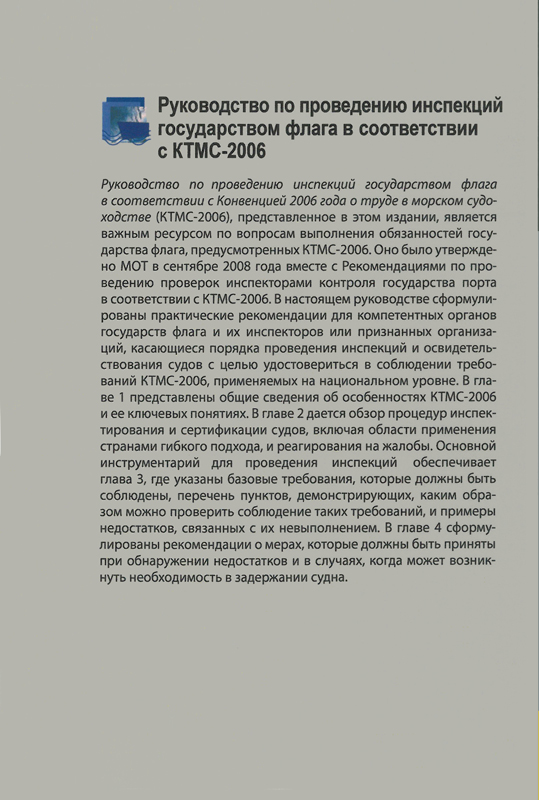 Руководство по проведению инспекций государством флага в соответствии с КТМС-2006

Руководство по проведению инспекций государством флага в соответствии с Конвенцией 2006 года о труде в морском судоходстве (КТМС-2006), представленное в этом издании, является важным ресурсом по вопросам выполнения обязанностей государства флага, предусмотренных КТМС-2006. Оно было утверждено МОТ в сентябре 2008 года вместе с Рекомендациями по проведению проверок инспекторами контроля государства порта в соответствии с КТМС-2006. В настоящем руководстве сформулированы практические рекомендации для компетентных органов государств флага и их инспекторов или признанных организаций, касающиеся порядка проведения инспекций и освидетельствования судов с целью удостовериться в соблюдении требований КТМС-2006, применяемых на национальном уровне. В главе 1 представлены общие сведения об особенностях КТМС-2006 и ее ключевых понятиях. В главе 2 дается обзор процедур инспектирования и сертификации судов, включая области применения странами гибкого подхода, и реагирования на жалобы. Основной инструментарий для проведения инспекций обеспечивает глава 3, где указаны базовые требования, которые должны быть соблюдены, перечень пунктов, демонстрирующих, каким образом можно проверить соблюдение таких требований, и примеры недостатков, связанных с их невыполнением. В главе 4 сформулированы рекомендации о мерах, которые должны быть приняты при обнаружении недостатков и в случаях, когда может возникнуть необходимость в задержании судна.